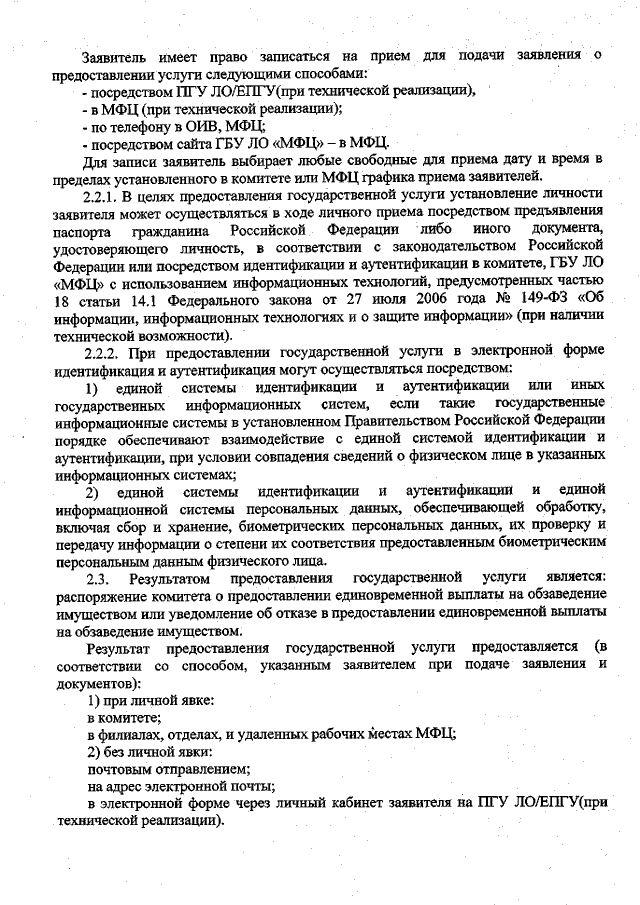 Заявитель имеет право записаться на прием для подачи заявления о предоставлении услуги следующими способами:

- посредством ПГУ ЛО/ЕПГУ(при технической реализации),

- в МФЦ (при технической реализации);

- по телефону в ОИВ, МФЦ;

- посредством сайта ГБУ ЛО «МФЦ» – в МФЦ.

Для записи заявитель выбирает любые свободные для приема дату и время в пределах установленного в комитете или МФЦ графика приема заявителей.

2.2.1. В целях предоставления государственной услуги установление личности заявителя может осуществляться в ходе личного приема посредством предъявления паспорта гражданина Российской Федерации либо иного документа, удостоверяющего личность, в соответствии с законодательством Российской Федерации или посредством идентификации и аутентификации в комитете, ГБУ ЛО «МФЦ» с использованием информационных технологий, предусмотренных частью 18 статьи 14.1 Федерального закона от 27 июля 2006 года № 149-ФЗ «Об информации, информационных технологиях и о защите информации» (при наличии технической возможности).

2.2.2. При предоставлении государственной услуги в электронной форме идентификация и аутентификация могут осуществляться посредством:

1) единой системы идентификации и аутентификации или иных государственных информационных систем, если такие государственные информационные системы в установленном Правительством Российской Федерации порядке обеспечивают взаимодействие с единой системой идентификации и аутентификации, при условии совпадения сведений о физическом лице в указанных информационных системах;

2) единой системы идентификации и аутентификации и единой информационной системы персональных данных, обеспечивающей обработку, включая сбор и хранение, биометрических персональных данных, их проверку и передачу информации о степени их соответствия предоставленным биометрическим персональным данным физического лица.

2.3. Результатом предоставления государственной услуги является: распоряжение комитета о предоставлении единовременной выплаты на обзаведение имуществом или уведомление об отказе в предоставлении единовременной выплаты на обзаведение имуществом.

Результат предоставления государственной услуги предоставляется (в соответствии со способом, указанным заявителем при подаче заявления и документов):

1) при личной явке:

в комитете;

в филиалах, отделах, и удаленных рабочих местах МФЦ;

2) без личной явки:

почтовым отправлением;

на адрес электронной почты;

в электронной форме через личный кабинет заявителя на ПГУ ЛО/ЕПГУ(при технической реализации).